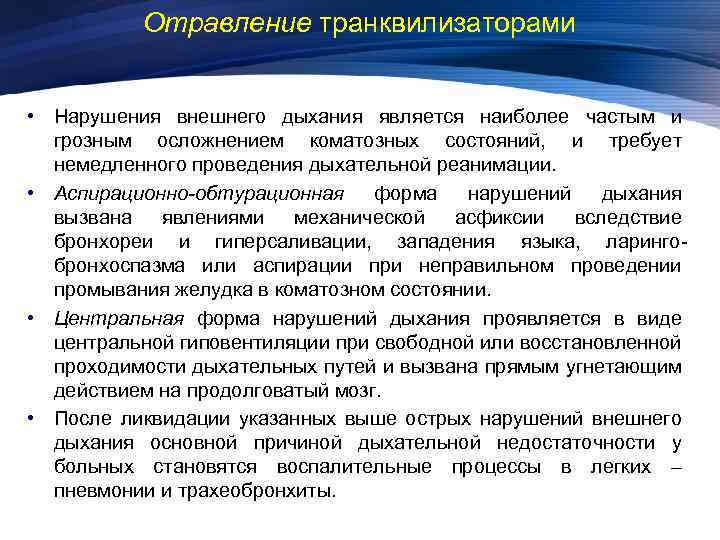 Отравление транквилизаторами

• Нарушения внешнего дыхания является наиболее частым и грозным осложнением коматозных состояний, и требует немедленного проведения дыхательной реанимации.

• Аспирационно-обтурационная форма нарушений дыхания вызвана явлениями механической асфиксии вследствие бронхореи и гиперсаливации, западения языка, ларинго-бронхоспазма или аспирации при неправильном проведении промывания желудка в коматозном состоянии.

• Центральная форма нарушений дыхания проявляется в виде центральной гиповентиляции при свободной или восстановленной проходимости дыхательных путей и вызвана прямым угнетающим действием на продолговатый мозг.

• После ликвидации указанных выше острых нарушений внешнего дыхания основной причиной дыхательной недостаточности у больных становятся воспалительные процессы в легких – пневмонии и трахеобронхиты.